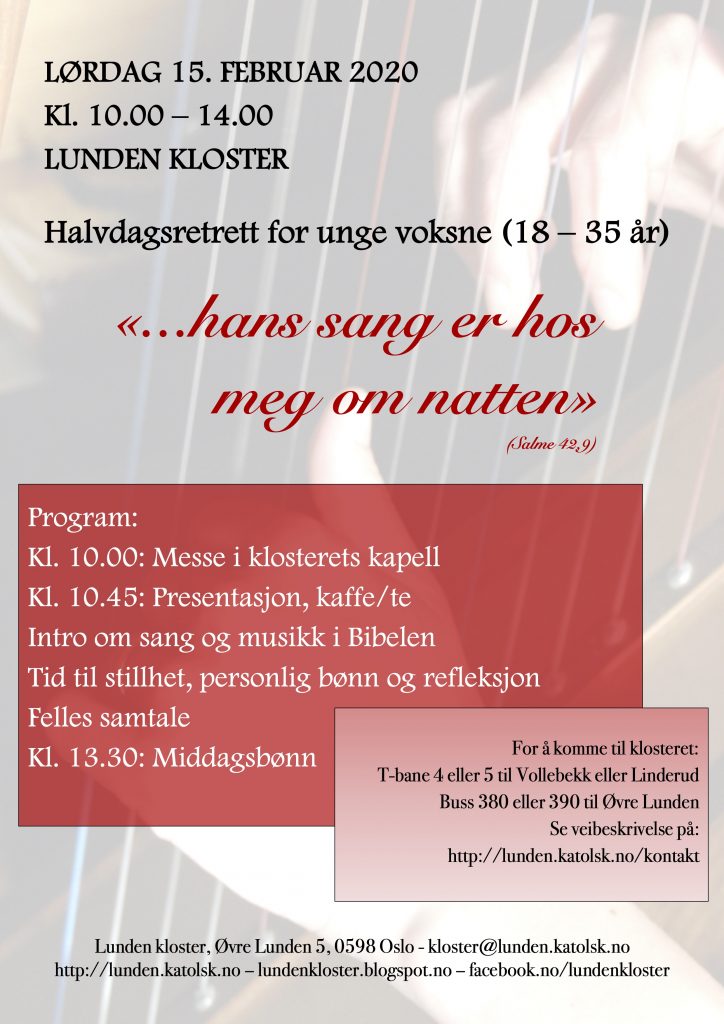 LØRDAG 15. FEBRUAR 2020
Kl. 10.00 – 14.00
LUNDEN KLOSTER

Halvdagsretrett for unge voksne (18 – 35 år)

«…hans sang er hos meg om natten»
(Salme 42,9)

Program:
Kl. 10.00: Messe i klosterets kapell
Kl. 10.45: Presentasjon, kaffe/te
Intro om sang og musikk i Bibelen
Tid til stillhet, personlig bønn og refleksjon
Felles samtale
Kl. 13.30: Middagsbønn

For å komme til klosteret:
T-bane 4 eller 5 til Vollebekk eller Linderud
Buss 380 eller 390 til Øvre Lunden
Se veibeskrivelse på:
http://lunden.katolsk.no/kontakt

Lunden kloster, Øvre Lunden 5, 0598 Oslo - kloster@lunden.katolsk.no
http://lunden.katolsk.no – lundenkloster.blogspot.no – facebook.no/lundenkloster